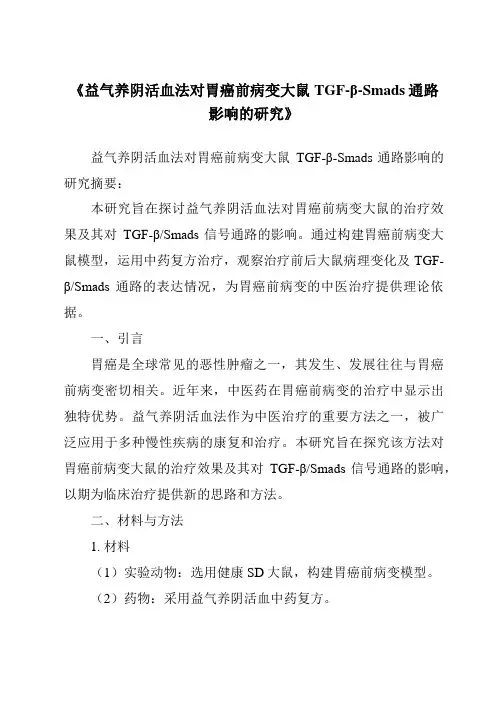 《益气养阴活血法对胃癌前病变大鼠 TGF-β-Smads 通路影响的研究》

益气养阴活血法对胃癌前病变大鼠 TGF-β-Smads 通路影响的研究摘要：

本研究旨在探讨益气养阴活血法对胃癌前病变大鼠的治疗效果及其对 TGF-β/Smads 信号通路的影响。通过构建胃癌前病变大鼠模型，运用中药复方治疗，观察治疗前后大鼠病理变化及 TGF-β/Smads 通路的表达情况，为胃癌前病变的中医治疗提供理论依据。

一、引言

胃癌是全球常见的恶性肿瘤之一，其发生、发展往往与胃癌前病变密切相关。近年来，中医药在胃癌前病变的治疗中显示出独特优势。益气养阴活血法作为中医治疗的重要方法之一，被广泛应用于多种慢性疾病的康复和治疗。本研究旨在探究该方法对胃癌前病变大鼠的治疗效果及其对 TGF-β/Smads 信号通路的影响，以期为临床治疗提供新的思路和方法。

二、材料与方法

1. 材料

（1）实验动物：选用健康 SD 大鼠，构建胃癌前病变模型。

（2）药物：采用益气养阴活血中药复方。